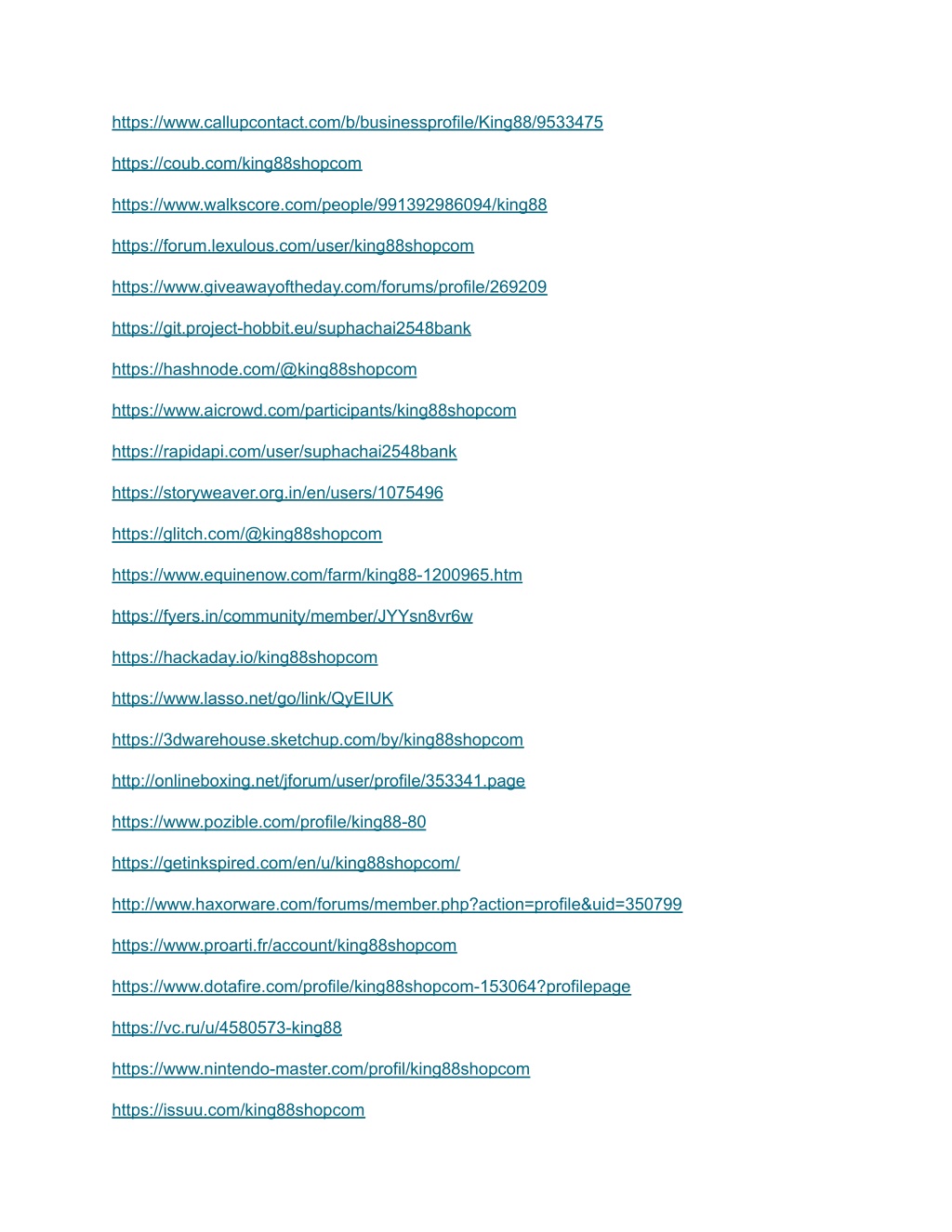 https://www.callupcontact.com/b/businessprofile/King88/9533475

https://coub.com/king88shopcom

https://www.walkscore.com/people/991392986094/king88

https://forum.lexulous.com/user/king88shopcom

https://www.giveawayoftheday.com/forums/profile/269209

https://git.project-hobbit.eu/suphachai2548bank

https://hashnode.com/@king88shopcom

https://www.aicrowd.com/participants/king88shopcom

https://rapidapi.com/user/suphachai2548bank

https://storyweaver.org.in/en/users/1075496

https://glitch.com/@king88shopcom

https://www.equinenow.com/farm/king88-1200965.htm

https://fyers.in/community/member/JYYsn8vr6w

https://hackaday.io/king88shopcom

https://www.lasso.net/go/link/QyEIUK

https://3dwarehouse.sketchup.com/by/king88shopcom

http://onlineboxing.net/jforum/user/profile/353341.page

https://www.pozible.com/profile/king88-80

https://getinkspired.com/en/u/king88shopcom/

http://www.haxorware.com/forums/member.php?action=profile&uid=350799

https://www.proarti.fr/account/king88shopcom

https://www.dotafire.com/profile/king88shopcom-153064?profilepage

https://vc.ru/u/4580573-king88

https://www.nintendo-master.com/profil/king88shopcom

https://issuu.com/king88shopcom